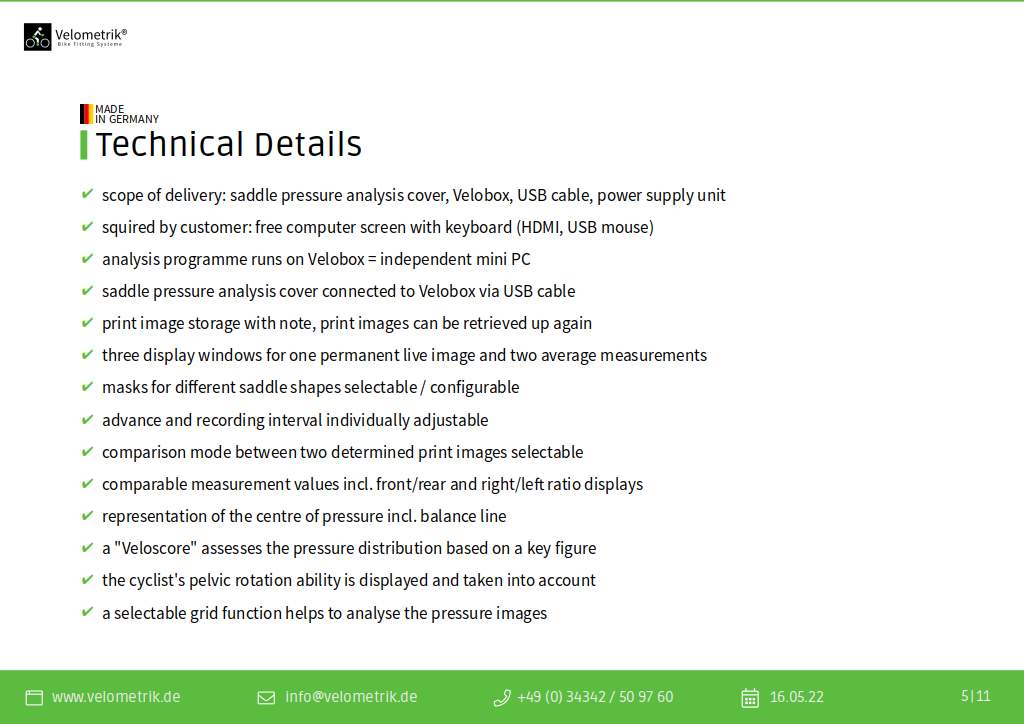 Velometrik®
Bike Fitting Systeme

MADE
IN GERMANY

Technical Details

✔ scope of delivery: saddle pressure analysis cover, Velobox, USB cable, power supply unit
✔ squired by customer: free computer screen with keyboard (HDMI, USB mouse)
✔ analysis programme runs on Velobox = independent mini PC
✔ saddle pressure analysis cover connected to Velobox via USB cable
✔ print image storage with note, print images can be retrieved up again
✔ three display windows for one permanent live image and two average measurements
✔ masks for different saddle shapes selectable / configurable
✔ advance and recording interval individually adjustable
✔ comparison mode between two determined print images selectable
✔ comparable measurement values incl. front/rear and right/left ratio displays
✔ representation of the centre of pressure incl. balance line
✔ a "Veloscore" assesses the pressure distribution based on a key figure
✔ the cyclist's pelvic rotation ability is displayed and taken into account
✔ a selectable grid function helps to analyse the pressure images

www.velometrik.de info@velometrik.de +49 (0) 34342 / 50 97 60 16.05.22 5|11